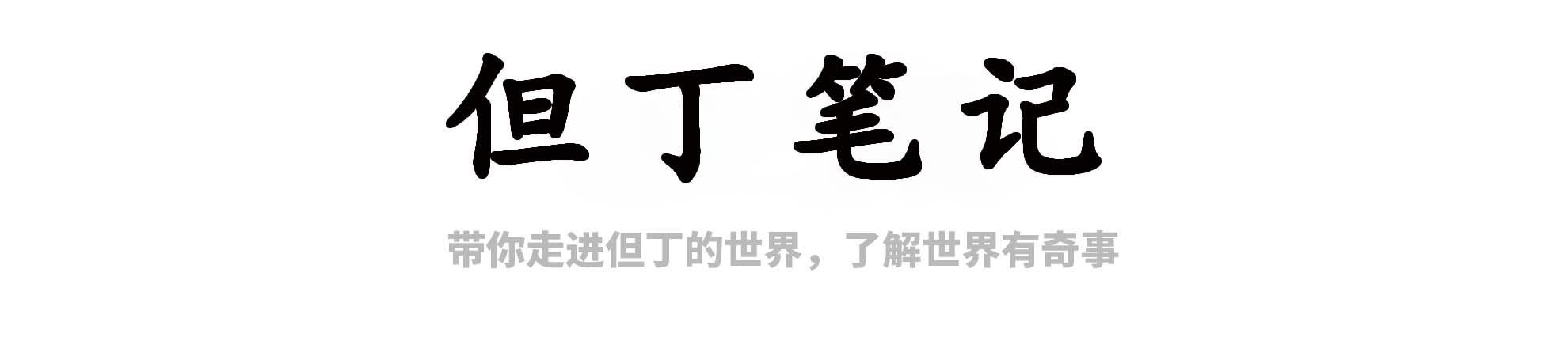 但丁笔记

带你走进但丁的世界，了解世界有奇事